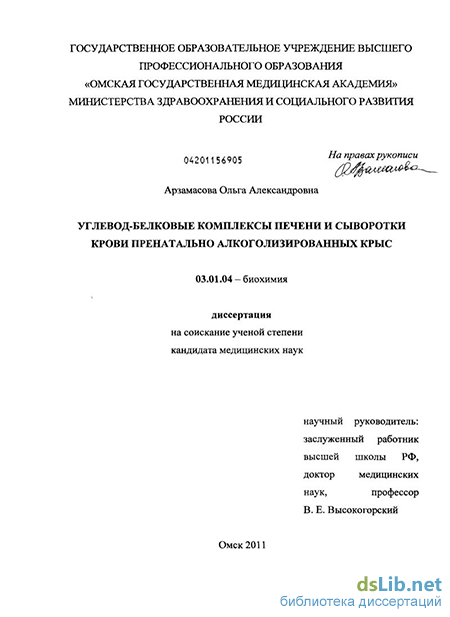 ГОСУДАРСТВЕННОЕ ОБРАЗОВАТЕЛЬНОЕ УЧРЕЖДЕНИЕ ВЫСШЕГО ПРОФЕССИОНАЛЬНОГО ОБРАЗОВАНИЯ
«ОМСКАЯ ГОСУДАРСТВЕННАЯ МЕДИЦИНСКАЯ АКАДЕМИЯ»
МИНИСТЕРСТВА ЗДРАВООХРАНЕНИЯ И СОЦИАЛЬНОГО РАЗВИТИЯ РОССИИ

04201156905

На правах рукописи
ОАрзамасова

Арзамасова Ольга Александровна

УГЛЕВОД-БЕЛКОВЫЕ КОМПЛЕКСЫ ПЕЧЕНИ И СЫВОРОТКИ КРОВИ ПРЕНАТАЛЬНО АЛКОГОЛИЗИРОВАННЫХ КРЫС

03.01.04 – биохимия

диссертация
на соискание ученой степени
кандидата медицинских наук

научный руководитель:
заслуженный работник высшей школы РФ,
доктор медицинских наук, профессор
В. Е. Высокогорский

Омск 2011

dsLib.net
библиотека диссертаций